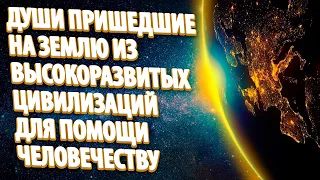 ДУШИ ПРИШЕДШИЕ НА ЗЕМЛЮ ИЗ ВЫСОКОРАЗВИТЫХ ЦИВИЛИЗАЦИЙ ДЛЯ ПОМОЩИ ЧЕЛОВЕЧЕСТВУ